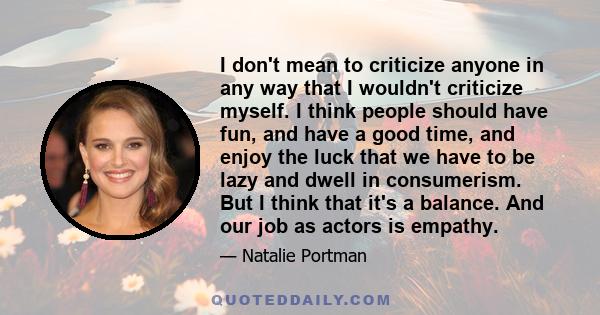 I don't mean to criticize anyone in any way that I wouldn't criticize myself. I think people should have fun, and have a good time, and enjoy the luck that we have to be lazy and dwell in consumerism. But I think that it's a balance. And our job as actors is empathy.

— Natalie Portman

QUOTEDDAILY.COM